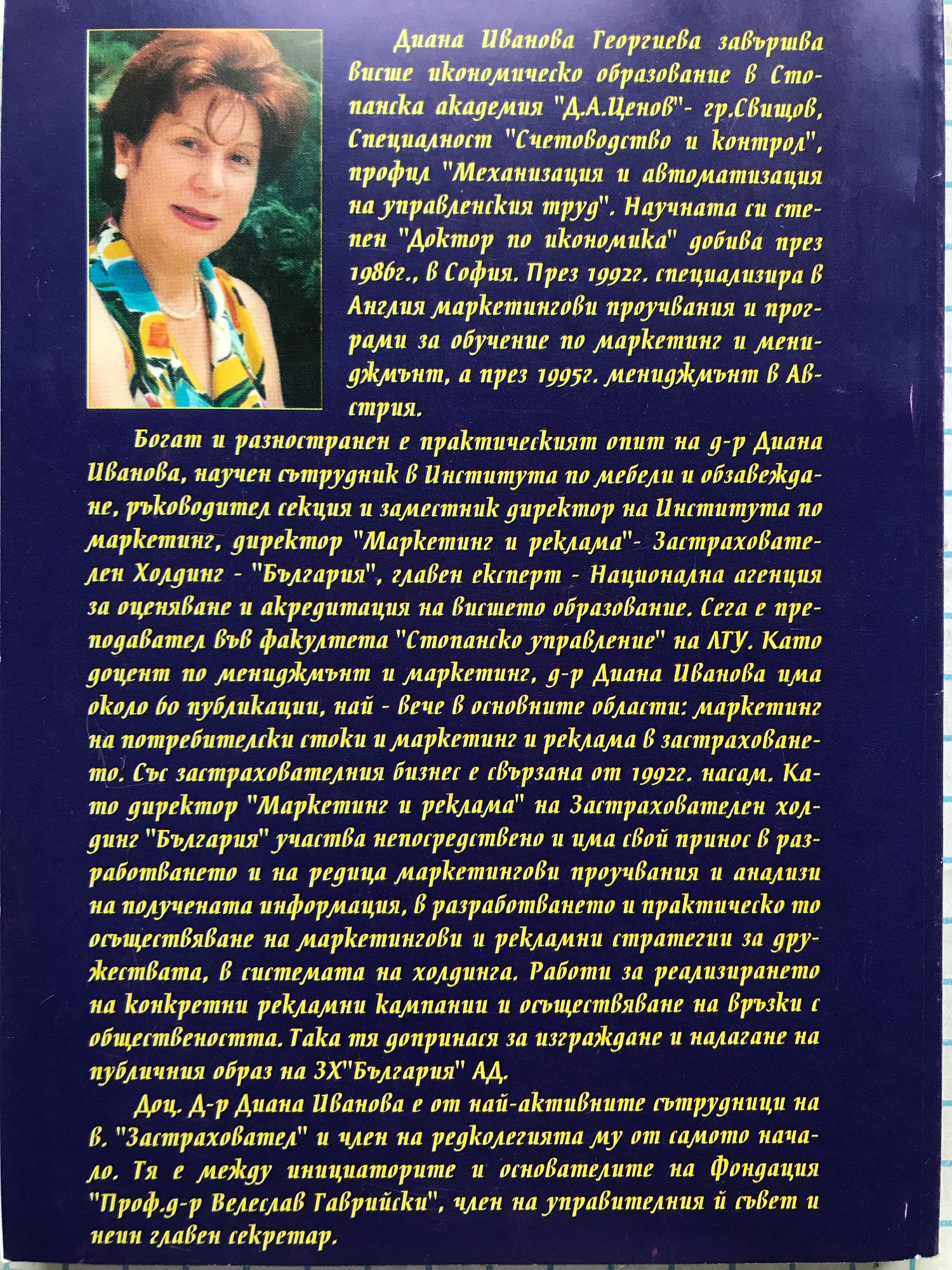 Диана Иванова Георгиева завършва висше икономическо образование в Стопанска академия "Д.А.Ценов"- гр.Свищов, Специалност "Счетоводство и контрол", профил "Механизация и автоматизация на управленския труд". Научната си степен "Доктор по икономика" добива през 1986г., в София. През 1992г. специализира в Англия маркетингови проучвания и програми за обучение по маркетинг и мениджмънт, а през 1995г. мениджмънт в Австрия.

Богат и разностранен е практическият опит на д-р Диана Иванова, научен сътрудник в Института по мебели и обзавеждане, ръководител секция и заместник директор на Института по маркетинг, директор "Маркетинг и реклама"- Застрахователен Холдинг - "България", главен експерт - Национална агенция за оценяване и акредитация на висшето образование. Сега е преподавател във факултета "Стопанско управление" на ЛТУ. Като доцент по мениджмънт и маркетинг, д-р Диана Иванова има около 60 публикации, най - вече в основните области: маркетинг на потребителски стоки и маркетинг и реклама в застраховането. Със застрахователния бизнес е свързана от 1992г. насам. Като директор "Маркетинг и реклама" на Застрахователен холдинг "България" участва непосредствено и има свой принос в разработването и на редица маркетингови проучвания и анализи на получената информация, в разработването и практическо то осъществяване на маркетингови и рекламни стратегии за дружествата, в системата на холдинга. Работи за реализирането на конкретни рекламни кампании и осъществяване на връзки с обществеността. Така тя допринася за изграждане и налагане на публичния образ на ЗХ"България" АД.

Доц. Д-р Диана Иванова е от най-активните сътрудници на в. "Застраховател" и член на редколегията му от самото начало. Тя е между инициаторите и основателите на Фондация "Проф.д-р Велеслав Гаврийски", член на управителния й съвет и неин главен секретар.